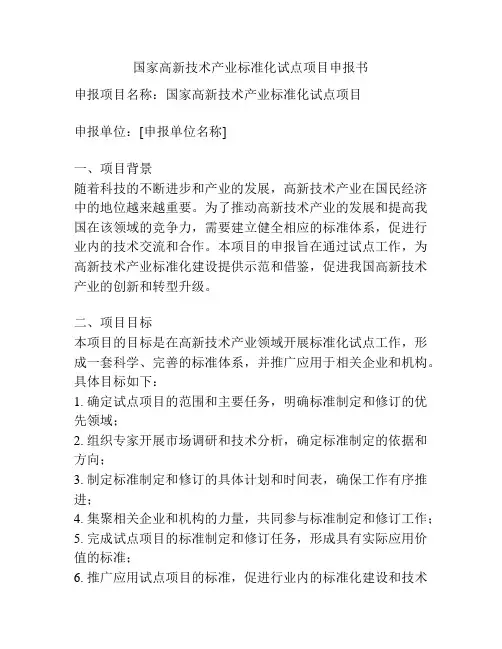 国家高新技术产业标准化试点项目申报书

申报项目名称：国家高新技术产业标准化试点项目

申报单位：[申报单位名称]

一、项目背景
随着科技的不断进步和产业的发展，高新技术产业在国民经济中的地位越来越重要。为了推动高新技术产业的发展和提高我国在该领域的竞争力，需要建立健全相应的标准体系，促进行业内的技术交流和合作。本项目的申报旨在通过试点工作，为高新技术产业标准化建设提供示范和借鉴，促进我国高新技术产业的创新和转型升级。

二、项目目标
本项目的目标是在高新技术产业领域开展标准化试点工作，形成一套科学、完善的标准体系，并推广应用于相关企业和机构。具体目标如下：
1. 确定试点项目的范围和主要任务，明确标准制定和修订的优先领域；
2. 组织专家开展市场调研和技术分析，确定标准制定的依据和方向；
3. 制定标准制定和修订的具体计划和时间表，确保工作有序推进；
4. 集聚相关企业和机构的力量，共同参与标准制定和修订工作；
5. 完成试点项目的标准制定和修订任务，形成具有实际应用价值的标准；
6. 推广应用试点项目的标准，促进行业内的标准化建设和技术